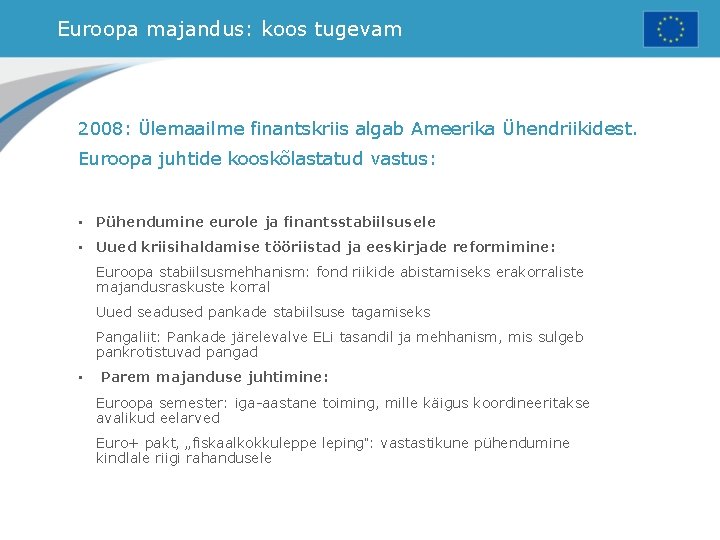 Euroopa majandus: koos tugevam

2008: Ülemaailme finantskriis algab Ameerika Ühendriikidest.
Euroopa juhtide kooskõlastatud vastus:

▪ Pühendumine eurole ja finantsstabiilsusele

▪ Uued kriisihaldamise tööriistad ja eeskirjade reformimine:

Euroopa stabiilsusmehhanism: fond riikide abistamiseks erakorraliste majandusraskuste korral

Uued seadused pankade stabiilsuse tagamiseks

Pangaliit: Pankade järelevalve ELi tasandil ja mehhanism, mis sulgeb pankrotistuvad pangad

▪ Parem majanduse juhtimine:

Euroopa semester: iga-aastane toiming, mille käigus koordineeritakse avalikud eelarved

Euro+ pakt, „fiskaalkokkuleppe leping": vastastikune pühendumine kindlale riigi rahandusele